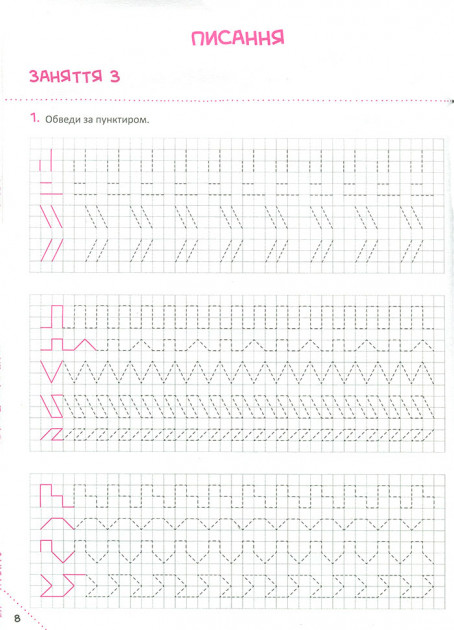 ПИСАННЯ

ЗАНЯТТЯ 3

1. Обведи за пунктиром.

8